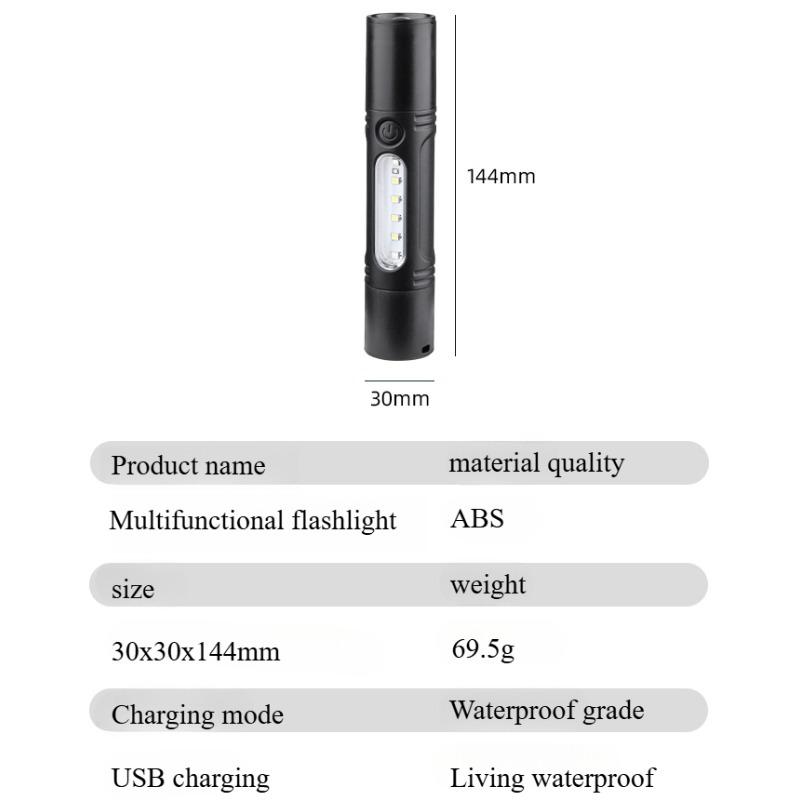 144mm

30mm

| Product name | material quality |
|---|---|
| Multifunctional flashlight | ABS |
| size | weight |
| 30x30x144mm | 69.5g |
| Charging mode | Waterproof grade |
| USB charging | Living waterproof |